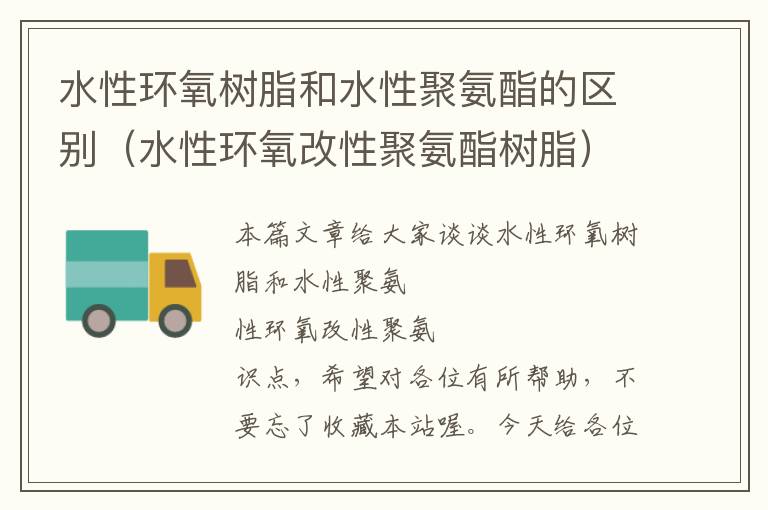 水性环氧树脂和水性聚氨酯的区别（水性环氧改性聚氨酯树脂）

本篇文章给大家谈谈水性环氧树脂和水性聚氨

性环氧改性聚氨

识点，希望对各位有所帮助，不要忘了收藏本站喔。今天给各位